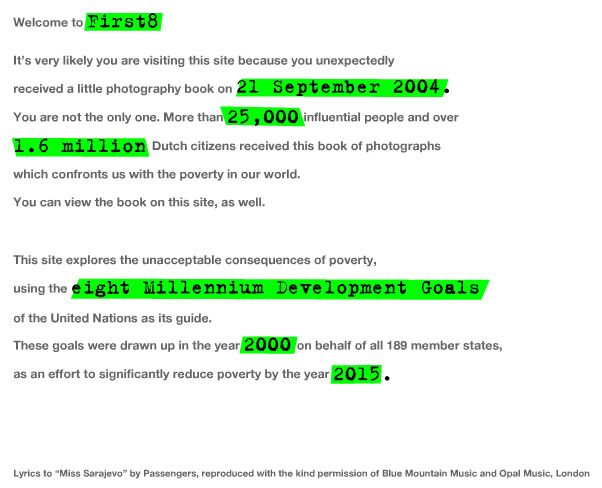 Welcome to First8

It's very likely you are visiting this site because you unexpectedly received a little photography book on 21 September 2004. You are not the only one. More than 25,000 influential people and over 1.6 million Dutch citizens received this book of photographs which confronts us with the poverty in our world. You can view the book on this site, as well.

This site explores the unacceptable consequences of poverty, using the eight Millennium Development Goals of the United Nations as its guide. These goals were drawn up in the year 2000 on behalf of all 189 member states, as an effort to significantly reduce poverty by the year 2015.

Lyrics to "Miss Sarajevo" by Passengers, reproduced with the kind permission of Blue Mountain Music and Opal Music, London